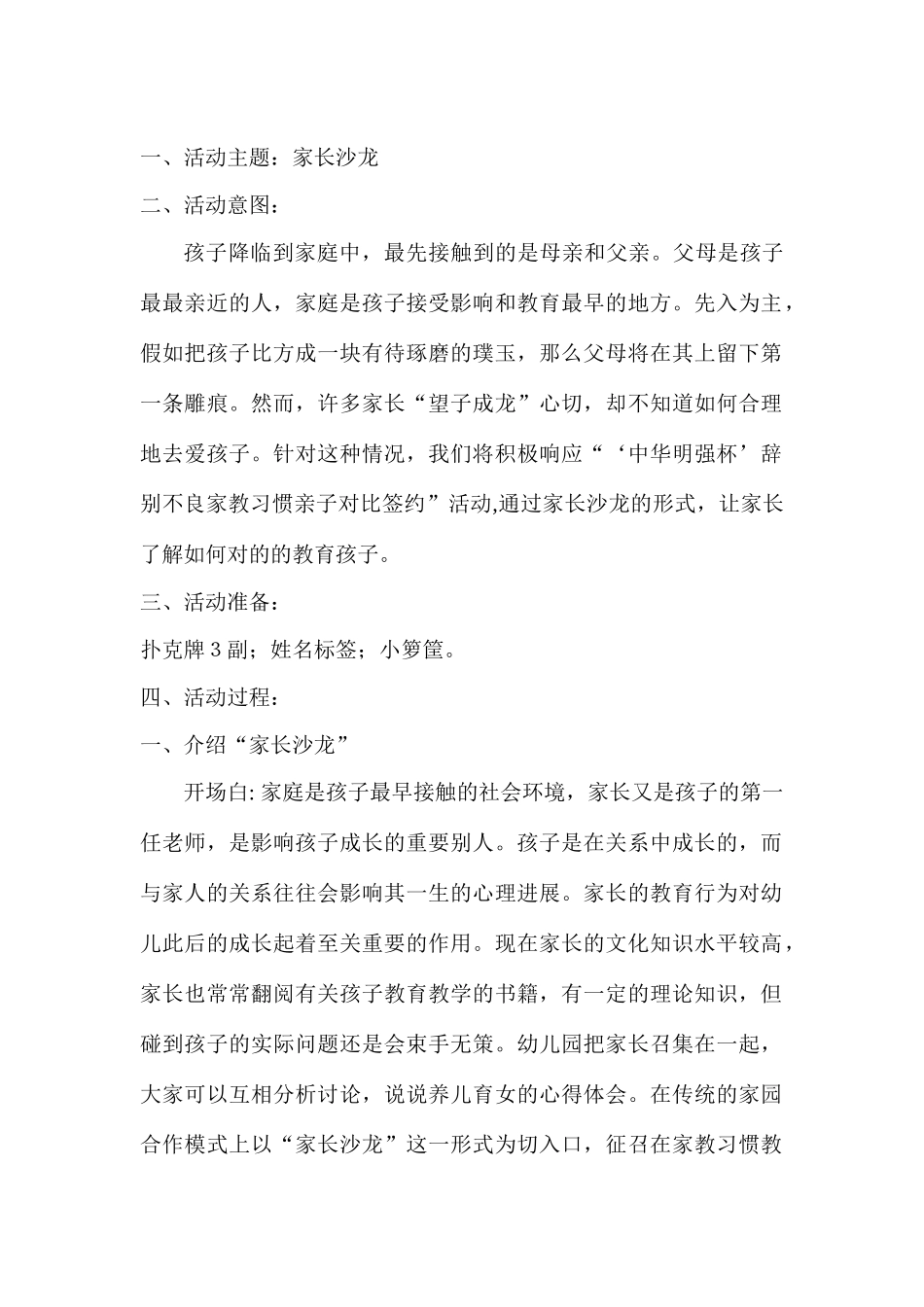 一、活动主题：家长沙龙

二、活动意图：

孩子降临到家庭中，最先接触到的是母亲和父亲。父母是孩子最最亲近的人，家庭是孩子接受影响和教育最早的地方。先入为主，假如把孩子比方成一块有待琢磨的璞玉，那么父母将在其上留下第一条雕痕。然而，许多家长“望子成龙”心切，却不知道如何合理地去爱孩子。针对这种情况，我们将积极响应“‘中华明强杯’辞别不良家教习惯亲子对比签约”活动,通过家长沙龙的形式，让家长了解如何对的的教育孩子。

三、活动准备：

扑克牌3副；姓名标签；小箩筐。

四、活动过程：

一、介绍“家长沙龙”

开场白:家庭是孩子最早接触的社会环境，家长又是孩子的第一任老师，是影响孩子成长的重要别人。孩子是在关系中成长的，而与家人的关系往往会影响其一生的心理进展。家长的教育行为对幼儿此后的成长起着至关重要的作用。现在家长的文化知识水平较高，家长也常常翻阅有关孩子教育教学的书籍，有一定的理论知识，但碰到孩子的实际问题还是会束手无策。幼儿园把家长召集在一起，大家可以互相分析讨论，说说养儿育女的心得体会。在传统的家园合作模式上以“家长沙龙”这一形式为切入口，征召在家教习惯教